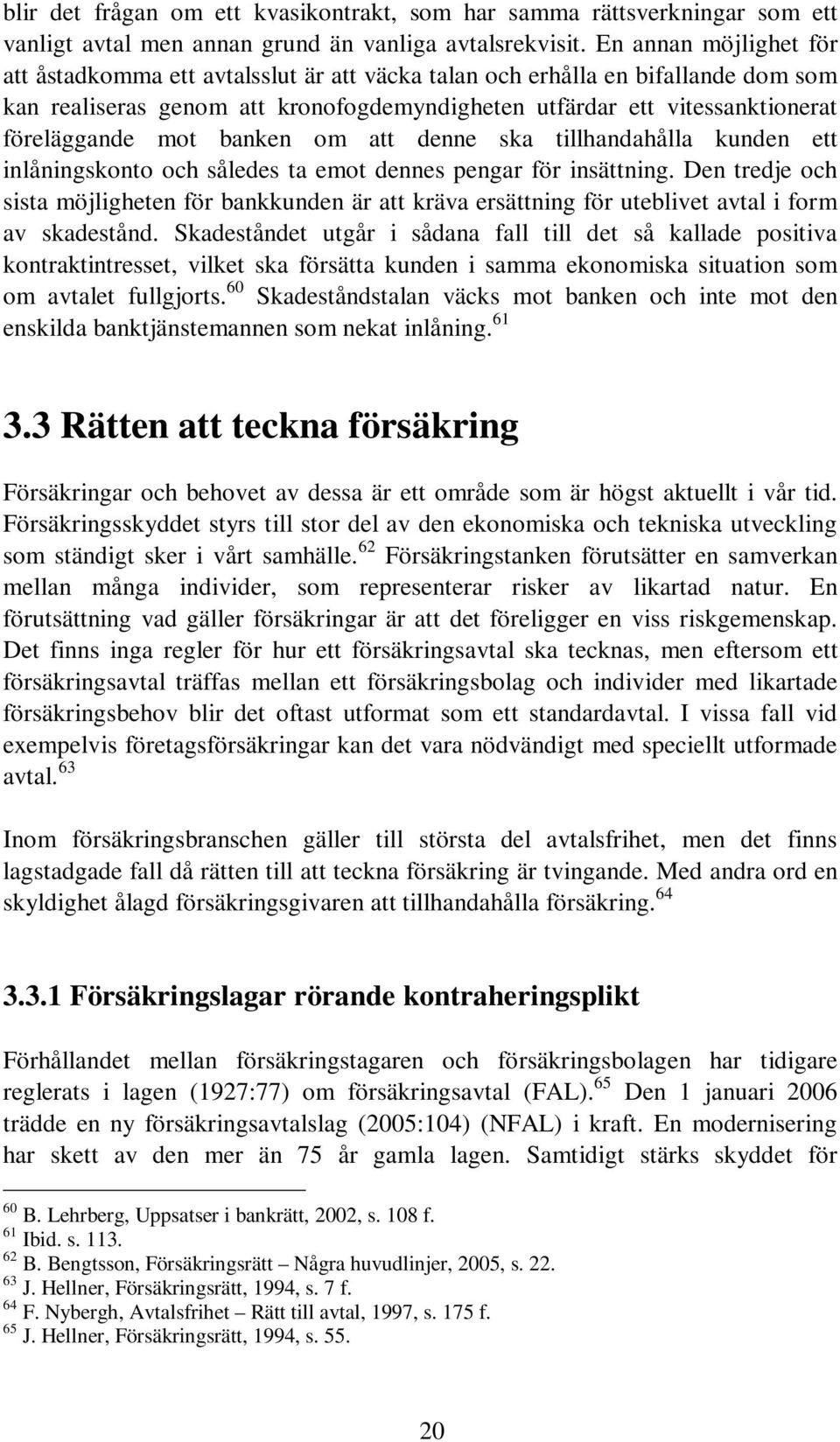 blir det frågan om ett kvasikontrakt, som har samma rättsverkningar som ett vanligt avtal men annan grund än vanliga avtalsrekvisit. En annan möjlighet för att åstadkomma ett avtalsslut är att väcka talan och erhålla en bifallande dom som kan realiseras genom att kronofogdemyndigheten utfärdar ett vitessanktionerat föreläggande mot banken om att denne ska tillhandahålla kunden ett inlåningskonto och således ta emot dennes pengar för insättning. Den tredje och sista möjligheten för bankkunden är att kräva ersättning för uteblivet avtal i form av skadestånd. Skadeståndet utgår i sådana fall till det så kallade positiva kontraktintresset, vilket ska försätta kunden i samma ekonomiska situation som om avtalet fullgjorts.$^{60}$ Skadeståndstalan väcks mot banken och inte mot den enskilda banktjänstemannen som nekat inlåning.$^{61}$

3.3 Rätten att teckna försäkring

Försäkringar och behovet av dessa är ett område som är högst aktuellt i vår tid. Försäkringsskyddet styrs till stor del av den ekonomiska och tekniska utveckling som ständigt sker i vårt samhälle.$^{62}$ Försäkringstanken förutsätter en samverkan mellan många individer, som representerar risker av likartad natur. En förutsättning vad gäller försäkringar är att det föreligger en viss riskgemenskap. Det finns inga regler för hur ett försäkringsavtal ska tecknas, men eftersom ett försäkringsavtal träffas mellan ett försäkringsbolag och individer med likartade försäkringsbehov blir det oftast utformat som ett standardavtal. I vissa fall vid exempelvis företagsförsäkringar kan det vara nödvändigt med speciellt utformade avtal.$^{63}$

Inom försäkringsbranschen gäller till största del avtalsfrihet, men det finns lagstadgade fall då rätten till att teckna försäkring är tvingande. Med andra ord en skyldighet ålagd försäkringsgivaren att tillhandahålla försäkring.$^{64}$

3.3.1 Försäkringslagar rörande kontraheringsplikt

Förhållandet mellan försäkringstagaren och försäkringsbolagen har tidigare reglerats i lagen (1927:77) om försäkringsavtal (FAL).$^{65}$ Den 1 januari 2006 trädde en ny försäkringsavtalslag (2005:104) (NFAL) i kraft. En modernisering har skett av den mer än 75 år gamla lagen. Samtidigt stärks skyddet för

$^{60}$ B. Lehrberg, Uppsatser i bankrätt, 2002, s. 108 f.
$^{61}$ Ibid. s. 113.
$^{62}$ B. Bengtsson, Försäkringsrätt – Några huvudlinjer, 2005, s. 22.
$^{63}$ J. Hellner, Försäkringsrätt, 1994, s. 7 f.
$^{64}$ F. Nybergh, Avtalsfrihet – Rätt till avtal, 1997, s. 175 f.
$^{65}$ J. Hellner, Försäkringsrätt, 1994, s. 55.

20